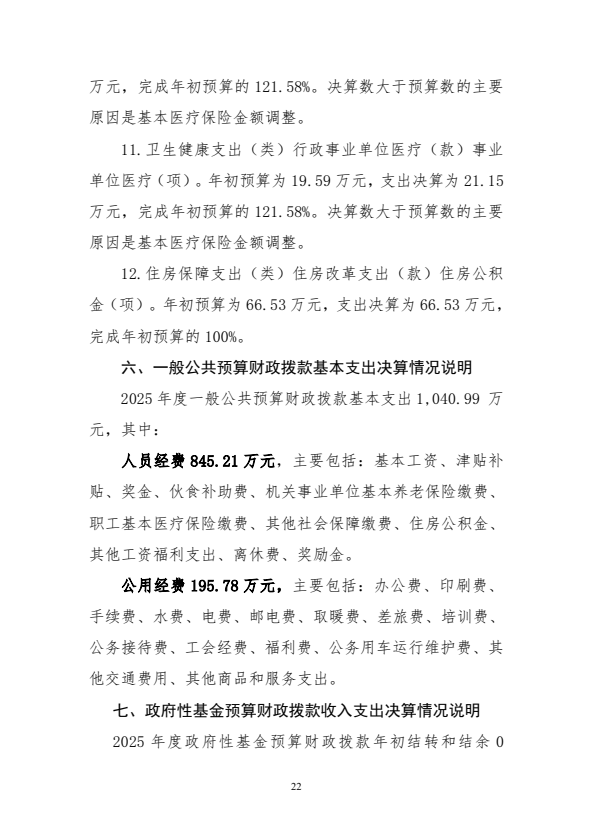 万元，完成年初预算的121.58%。决算数大于预算数的主要原因是基本医疗保险金额调整。

11.卫生健康支出（类）行政事业单位医疗（款）事业单位医疗（项）。年初预算为19.59万元，支出决算为21.15万元，完成年初预算的121.58%。决算数大于预算数的主要原因是基本医疗保险金额调整。

12.住房保障支出（类）住房改革支出（款）住房公积金（项）。年初预算为66.53万元，支出决算为66.53万元，完成年初预算的100%。

六、一般公共预算财政拨款基本支出决算情况说明

2025年度一般公共预算财政拨款基本支出1,040.99万元，其中：

人员经费845.21万元，主要包括：基本工资、津贴补贴、奖金、伙食补助费、机关事业单位基本养老保险缴费、职工基本医疗保险缴费、其他社会保障缴费、住房公积金、其他工资福利支出、离休费、奖励金。

公用经费195.78万元，主要包括：办公费、印刷费、手续费、水费、电费、邮电费、取暖费、差旅费、培训费、公务接待费、工会经费、福利费、公务用车运行维护费、其他交通费用、其他商品和服务支出。

七、政府性基金预算财政拨款收入支出决算情况说明

2025年度政府性基金预算财政拨款年初结转和结余0

22